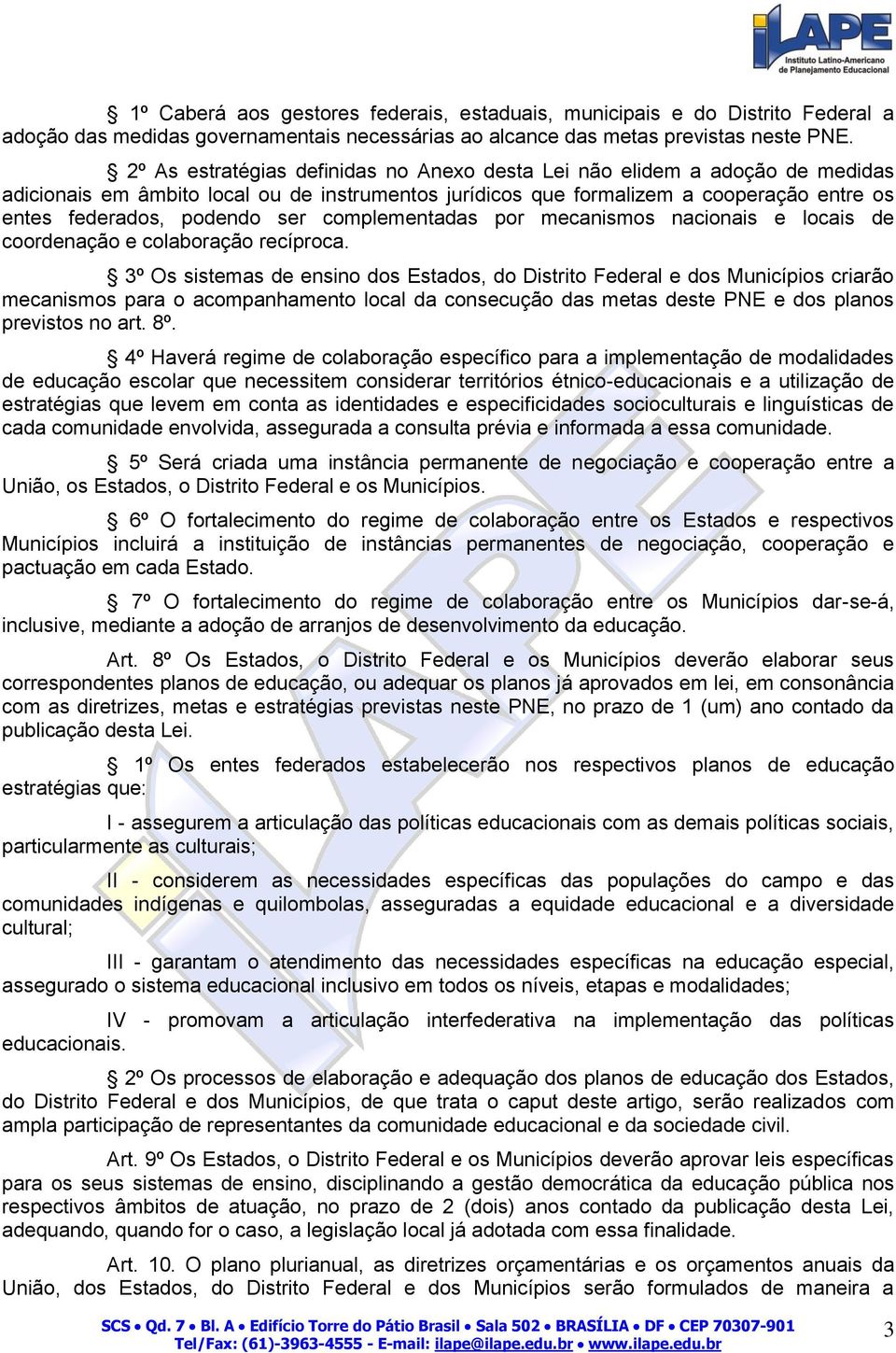 iLAPE
Instituto Latino-Americano de Planejamento Educacional

§ 1º Caberá aos gestores federais, estaduais, municipais e do Distrito Federal a adoção das medidas governamentais necessárias ao alcance das metas previstas neste PNE.

§ 2º As estratégias definidas no Anexo desta Lei não elidem a adoção de medidas adicionais em âmbito local ou de instrumentos jurídicos que formalizem a cooperação entre os entes federados, podendo ser complementadas por mecanismos nacionais e locais de coordenação e colaboração recíproca.

§ 3º Os sistemas de ensino dos Estados, do Distrito Federal e dos Municípios criarão mecanismos para o acompanhamento local da consecução das metas deste PNE e dos planos previstos no art. 8º.

§ 4º Haverá regime de colaboração específico para a implementação de modalidades de educação escolar que necessitem considerar territórios étnico-educacionais e a utilização de estratégias que levem em conta as identidades e especificidades socioculturais e linguísticas de cada comunidade envolvida, assegurada a consulta prévia e informada a essa comunidade.

§ 5º Será criada uma instância permanente de negociação e cooperação entre a União, os Estados, o Distrito Federal e os Municípios.

§ 6º O fortalecimento do regime de colaboração entre os Estados e respectivos Municípios incluirá a instituição de instâncias permanentes de negociação, cooperação e pactuação em cada Estado.

§ 7º O fortalecimento do regime de colaboração entre os Municípios dar-se-á, inclusive, mediante a adoção de arranjos de desenvolvimento da educação.

Art. 8º Os Estados, o Distrito Federal e os Municípios deverão elaborar seus correspondentes planos de educação, ou adequar os planos já aprovados em lei, em consonância com as diretrizes, metas e estratégias previstas neste PNE, no prazo de 1 (um) ano contado da publicação desta Lei.

§ 1º Os entes federados estabelecerão nos respectivos planos de educação estratégias que:

I - assegurem a articulação das políticas educacionais com as demais políticas sociais, particularmente as culturais;

II - considerem as necessidades específicas das populações do campo e das comunidades indígenas e quilombolas, asseguradas a equidade educacional e a diversidade cultural;

III - garantam o atendimento das necessidades específicas na educação especial, assegurado o sistema educacional inclusivo em todos os níveis, etapas e modalidades;

IV - promovam a articulação interfederativa na implementação das políticas educacionais.

§ 2º Os processos de elaboração e adequação dos planos de educação dos Estados, do Distrito Federal e dos Municípios, de que trata o caput deste artigo, serão realizados com ampla participação de representantes da comunidade educacional e da sociedade civil.

Art. 9º Os Estados, o Distrito Federal e os Municípios deverão aprovar leis específicas para os seus sistemas de ensino, disciplinando a gestão democrática da educação pública nos respectivos âmbitos de atuação, no prazo de 2 (dois) anos contado da publicação desta Lei, adequando, quando for o caso, a legislação local já adotada com essa finalidade.

Art. 10. O plano plurianual, as diretrizes orçamentárias e os orçamentos anuais da União, dos Estados, do Distrito Federal e dos Municípios serão formulados de maneira a

SCS • Qd. 7 • Bl. A • Edifício Torre do Pátio Brasil • Sala 502 • BRASÍLIA • DF • CEP 70307-901
Tel/Fax: (61)-3963-4555 - E-mail: ilape@ilape.edu.br • www.ilape.edu.br
3